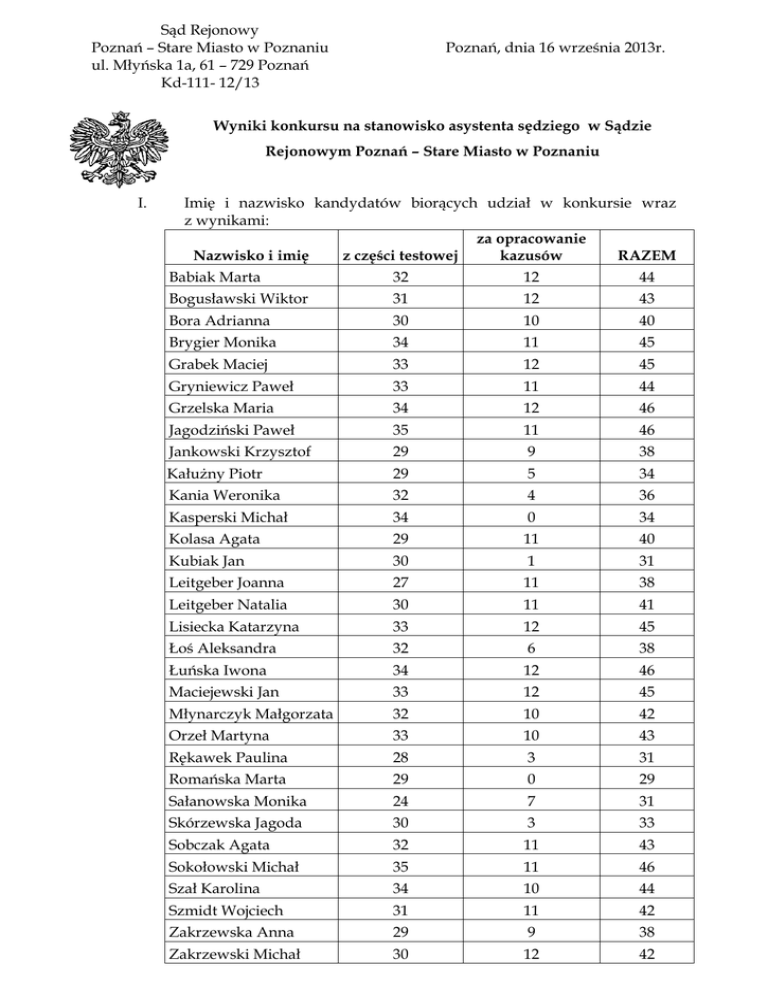 Sąd Rejonowy
Poznań – Stare Miasto w Poznaniu
ul. Młyńska 1a, 61 – 729 Poznań
Kd-111- 12/13

Poznań, dnia 16 września 2013r.

Wyniki konkursu na stanowisko asystenta sędziego w Sądzie Rejonowym Poznań – Stare Miasto w Poznaniu

I. Imię i nazwisko kandydatów biorących udział w konkursie wraz z wynikami:

| Nazwisko i imię | z części testowej | za opracowanie kazusów | RAZEM |
|---|---|---|---|
| Babiak Marta | 32 | 12 | 44 |
| Bogusławski Wiktor | 31 | 12 | 43 |
| Bora Adrianna | 30 | 10 | 40 |
| Brygier Monika | 34 | 11 | 45 |
| Grabek Maciej | 33 | 12 | 45 |
| Gryniewicz Paweł | 33 | 11 | 44 |
| Grzelska Maria | 34 | 12 | 46 |
| Jagodziński Paweł | 35 | 11 | 46 |
| Jankowski Krzysztof | 29 | 9 | 38 |
| Kałużny Piotr | 29 | 5 | 34 |
| Kania Weronika | 32 | 4 | 36 |
| Kasperski Michał | 34 | 0 | 34 |
| Kolasa Agata | 29 | 11 | 40 |
| Kubiak Jan | 30 | 1 | 31 |
| Leitgeber Joanna | 27 | 11 | 38 |
| Leitgeber Natalia | 30 | 11 | 41 |
| Lisiecka Katarzyna | 33 | 12 | 45 |
| Łoś Aleksandra | 32 | 6 | 38 |
| Łuńska Iwona | 34 | 12 | 46 |
| Maciejewski Jan | 33 | 12 | 45 |
| Młynarczyk Małgorzata | 32 | 10 | 42 |
| Orzeł Martyna | 33 | 10 | 43 |
| Rękawek Paulina | 28 | 3 | 31 |
| Romańska Marta | 29 | 0 | 29 |
| Sałanowska Monika | 24 | 7 | 31 |
| Skórzewska Jagoda | 30 | 3 | 33 |
| Sobczak Agata | 32 | 11 | 43 |
| Sokołowski Michał | 35 | 11 | 46 |
| Szał Karolina | 34 | 10 | 44 |
| Szmidt Wojciech | 31 | 11 | 42 |
| Zakrzewska Anna | 29 | 9 | 38 |
| Zakrzewski Michał | 30 | 12 | 42 |